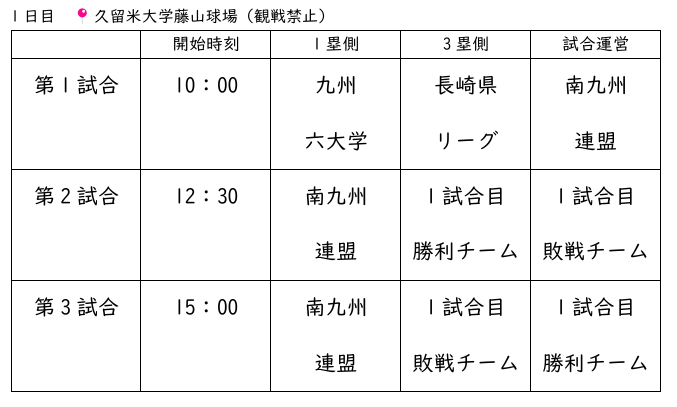 1日目 久留米大学藤山球場（観戦禁止）

|  | 開始時刻 | 1塁側 | 3塁側 | 試合運営 |
|---|---|---|---|---|
| 第1試合 | 10：00 | 九州六大学 | 長崎県リーグ | 南九州連盟 |
| 第2試合 | 12：30 | 南九州連盟 | 1試合目勝利チーム | 1試合目敗戦チーム |
| 第3試合 | 15：00 | 南九州連盟 | 1試合目敗戦チーム | 1試合目勝利チーム |